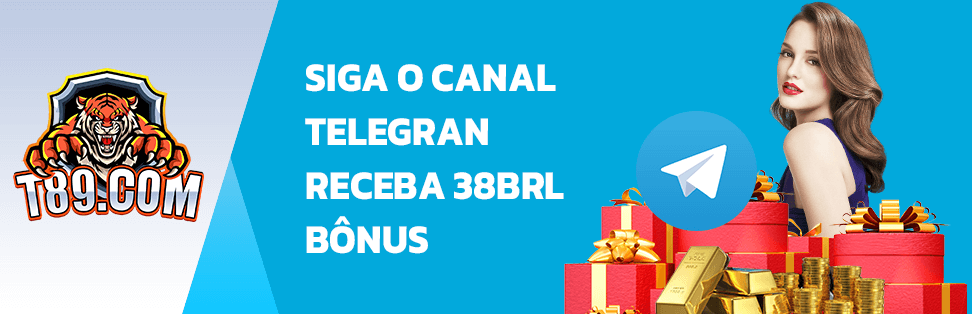 T89.COM

SIGA O CANAL TELEGRAN RECEBA 38BRL BÔNUS